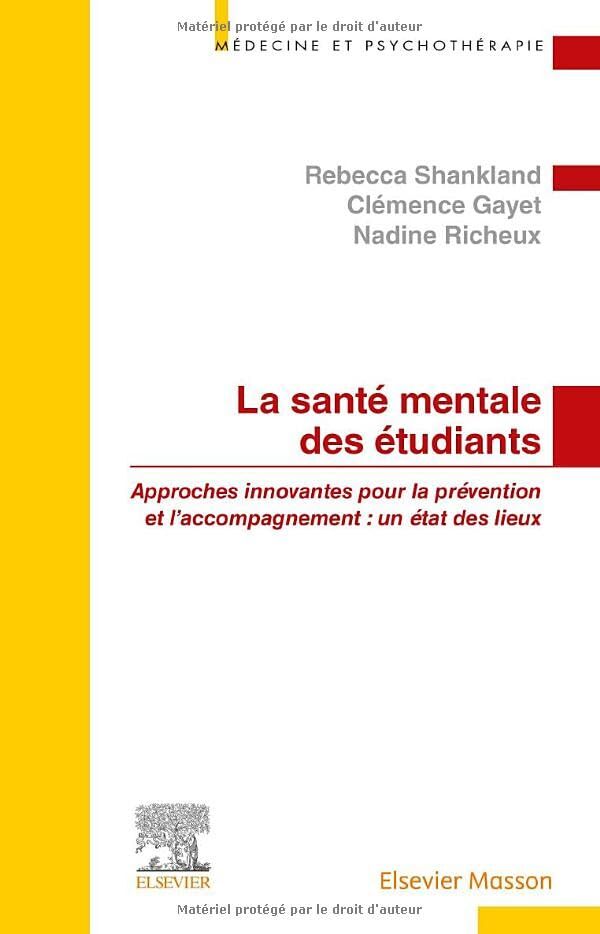 MÉDECINE ET PSYCHOTHÉRAPIE

Rebecca Shankland
Clémence Gayet
Nadine Richeux

La santé mentale des étudiants

Approches innovantes pour la prévention et l'accompagnement : un état des lieux

ELSEVIER

Elsevier Masson

Matériel protégé par le droit d'auteur